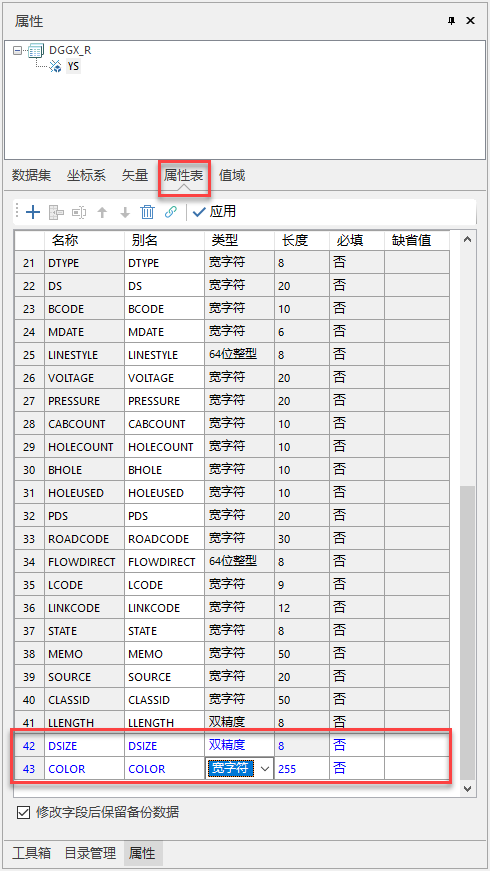 属性

DGGX_R
YS

数据集 坐标系 矢量 属性表 值域

应用

| | 名称 | 别名 | 类型 | 长度 | 必填 | 缺省值 |
|---|---|---|---|---|---|---|
| 21 | DTYPE | DTYPE | 宽字符 | 8 | 否 | |
| 22 | DS | DS | 宽字符 | 20 | 否 | |
| 23 | BCODE | BCODE | 宽字符 | 10 | 否 | |
| 24 | MDATE | MDATE | 宽字符 | 6 | 否 | |
| 25 | LINESTYLE | LINESTYLE | 64位整型 | 8 | 否 | |
| 26 | VOLTAGE | VOLTAGE | 宽字符 | 20 | 否 | |
| 27 | PRESSURE | PRESSURE | 宽字符 | 20 | 否 | |
| 28 | CABCOUNT | CABCOUNT | 宽字符 | 10 | 否 | |
| 29 | HOLECOUNT | HOLECOUNT | 宽字符 | 10 | 否 | |
| 30 | BHOLE | BHOLE | 宽字符 | 10 | 否 | |
| 31 | HOLEUSED | HOLEUSED | 宽字符 | 10 | 否 | |
| 32 | PDS | PDS | 宽字符 | 20 | 否 | |
| 33 | ROADCODE | ROADCODE | 宽字符 | 30 | 否 | |
| 34 | FLOWDIRECT | FLOWDIRECT | 64位整型 | 8 | 否 | |
| 35 | LCODE | LCODE | 宽字符 | 9 | 否 | |
| 36 | LINKCODE | LINKCODE | 宽字符 | 12 | 否 | |
| 37 | STATE | STATE | 宽字符 | 8 | 否 | |
| 38 | MEMO | MEMO | 宽字符 | 50 | 否 | |
| 39 | SOURCE | SOURCE | 宽字符 | 20 | 否 | |
| 40 | CLASSID | CLASSID | 宽字符 | 50 | 否 | |
| 41 | LLENGTH | LLENGTH | 双精度 | 8 | 否 | |
| 42 | DSIZE | DSIZE | 双精度 | 8 | 否 | |
| 43 | COLOR | COLOR | 宽字符 | 255 | 否 | |

修改字段后保留备份数据

工具箱 目录管理 属性